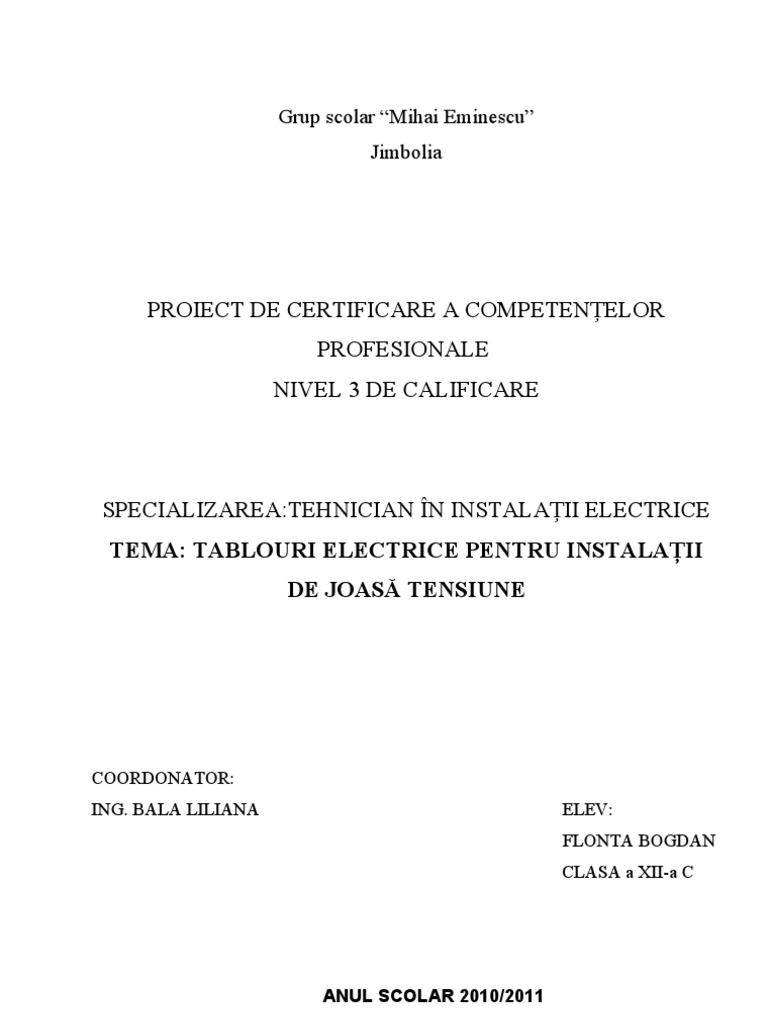 Grup scolar “Mihai Eminescu”
Jimbolia

PROIECT DE CERTIFICARE A COMPETENȚELOR PROFESIONALE
NIVEL 3 DE CALIFICARE

SPECIALIZAREA:TEHNICIAN ÎN INSTALAȚII ELECTRICE
TEMA: TABLOURI ELECTRICE PENTRU INSTALAȚII DE JOASĂ TENSIUNE

COORDONATOR:
ING. BALA LILIANA

ELEV:
FLONTA BOGDAN
CLASA a XII-a C

ANUL SCOLAR 2010/2011